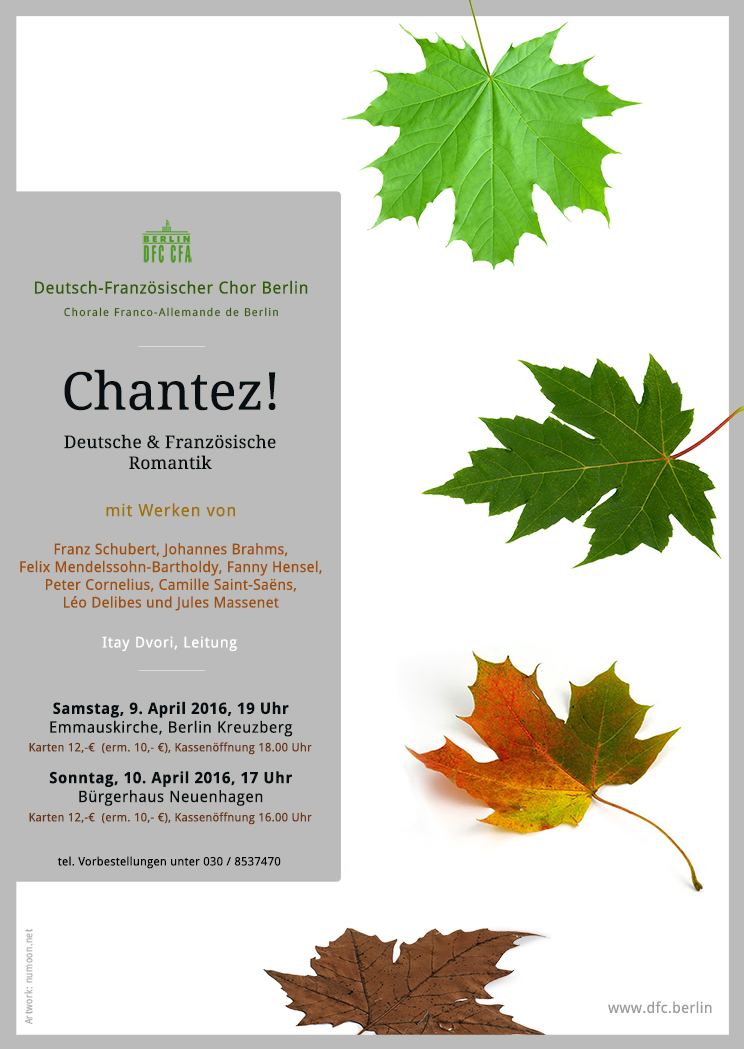 BERLIN
DFC CFA

Deutsch-Französischer Chor Berlin

Chorale Franco-Allemande de Berlin

Chantez!

Deutsche & Französische Romantik

mit Werken von

Franz Schubert, Johannes Brahms, Felix Mendelssohn-Bartholdy, Fanny Hensel, Peter Cornelius, Camille Saint-Saëns, Léo Delibes und Jules Massenet

Itay Dvori, Leitung

Samstag, 9. April 2016, 19 Uhr
Emmauskirche, Berlin Kreuzberg
Karten 12,-€ (erm. 10,- €), Kassenöffnung 18.00 Uhr

Sonntag, 10. April 2016, 17 Uhr
Bürgerhaus Neuenhagen
Karten 12,-€ (erm. 10,- €), Kassenöffnung 16.00 Uhr

tel. Vorbestellungen unter 030 / 8537470

Artwork: numoon.net

www.dfc.berlin